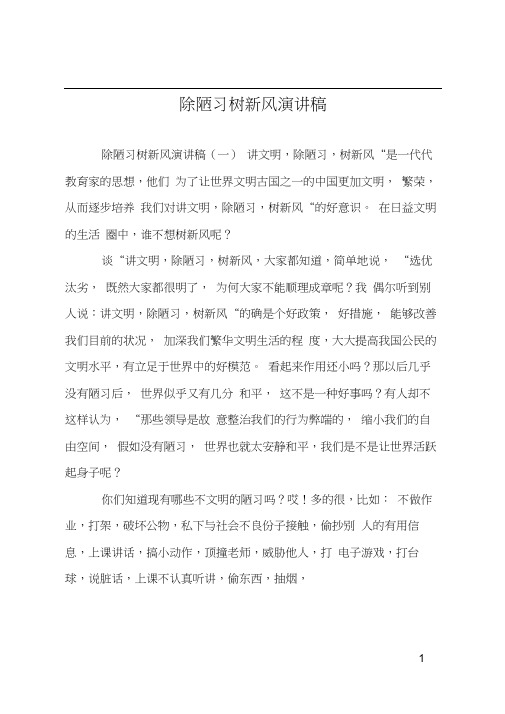 除陋习树新风演讲稿

除陋习树新风演讲稿（一） 讲文明，除陋习，树新风“是一代代教育家的思想，他们 为了让世界文明古国之一的中国更加文明， 繁荣，从而逐步培养 我们对讲文明，除陋习，树新风“的好意识。 在日益文明的生活 圈中，谁不想树新风呢？

谈“讲文明，除陋习，树新风，大家都知道，简单地说， “选优汰劣， 既然大家都很明了， 为何大家不能顺理成章呢？我 偶尔听到别人说：讲文明，除陋习，树新风“的确是个好政策， 好措施， 能够改善我们目前的状况， 加深我们繁华文明生活的程 度，大大提高我国公民的文明水平，有立足于世界中的好模范。 看起来作用还小吗？那以后几乎没有陋习后， 世界似乎又有几分 和平， 这不是一种好事吗？有人却不这样认为， “那些领导是故 意整治我们的行为弊端的， 缩小我们的自由空间， 假如没有陋习， 世界也就太安静和平，我们是不是让世界活跃起身子呢？

你们知道现有哪些不文明的陋习吗？哎！多的很，比如： 不做作业，打架，破坏公物，私下与社会不良份子接触，偷抄别 人的有用信息，上课讲话，搞小动作，顶撞老师，威胁他人，打 电子游戏，打台球，说脏话，上课不认真听讲，偷东西，抽烟，

1